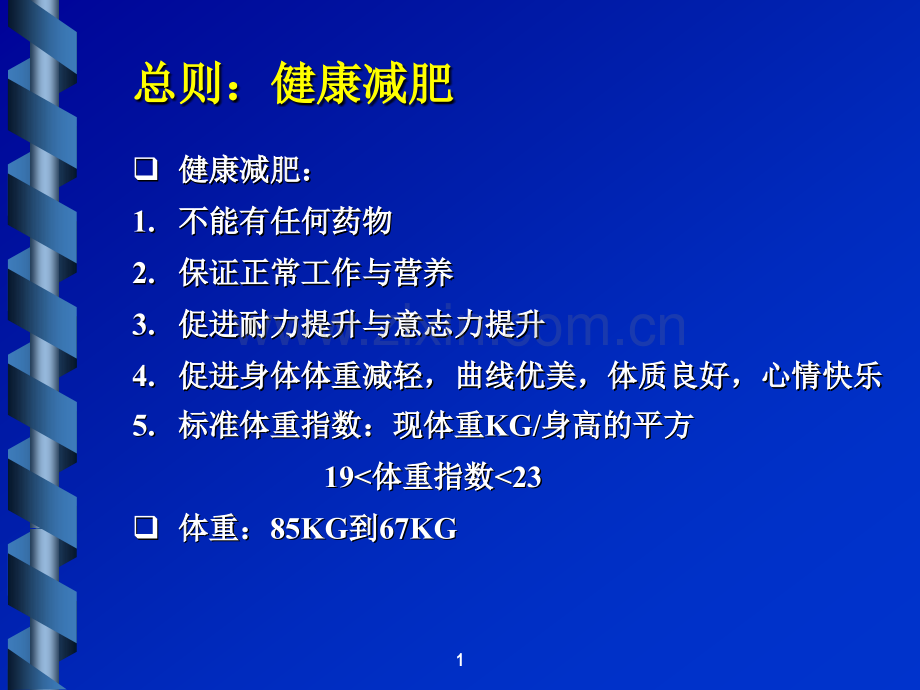 总则：健康减肥

❑ 健康减肥：

1. 不能有任何药物

2. 保证正常工作与营养

3. 促进耐力提升与意志力提升

4. 促进身体体重减轻，曲线优美，体质良好，心情快乐

5. 标准体重指数：现体重KG/身高的平方

19<体重指数<23

❑ 体重：85KG到67KG

www.zixin.com.cn

1